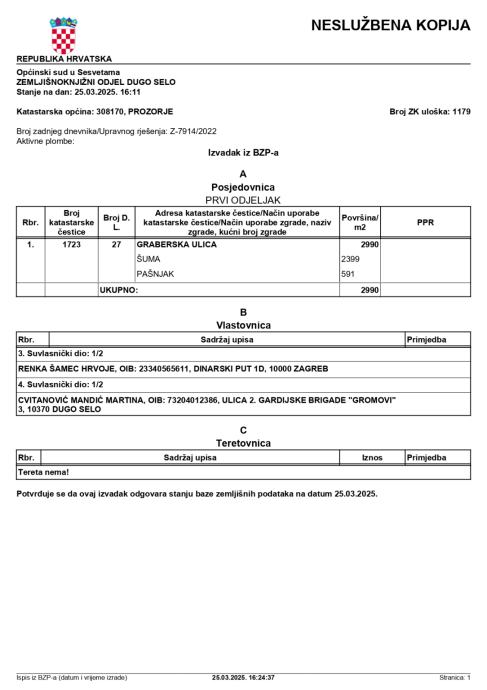 NESLUŽBENA KOPIJA

REPUBLIKA HRVATSKA

Općinski sud u Sesvetama
ZEMLJIŠNOKNJIŽNI ODJEL DUGO SELO
Stanje na dan: 25.03.2025. 16:11

Katastarska općina: 308170, PROZORJE

Broj ZK uloška: 1179

Broj zadnjeg dnevnika/Upravnog rješenja: Z-7914/2022
Aktivne plombe:

Izvadak iz BZP-a

A
Posjedovnica
PRVI ODJELJAK

| Rbr. | Broj katastarske čestice | Broj D. L. | Adresa katastarske čestice/Način uporabe katastarske čestice/Način uporabe zgrade, naziv zgrade, kućni broj zgrade | Površina/ m2 | PPR |
|---|---|---|---|---|---|
| 1. | 1723 | 27 | GRABERSKA ULICA | 2990 | |
| | | | ŠUMA | 2399 | |
| | | | PAŠNJAK | 591 | |
| | | UKUPNO: | | 2990 | |

B
Vlastovnica

| Rbr. | Sadržaj upisa | Primjedba |
|---|---|---|
| 3. Suvlasnički dio: 1/2 | | |
| RENKA ŠAMEC HRVOJE, OIB: 23340565611, DINARSKI PUT 1D, 10000 ZAGREB | | |
| 4. Suvlasnički dio: 1/2 | | |
| CVITANOVIĆ MANDIĆ MARTINA, OIB: 73204012386, ULICA 2. GARDIJSKE BRIGADE "GROMOVI" 3, 10370 DUGO SELO | | |

C
Teretovnica

| Rbr. | Sadržaj upisa | Iznos | Primjedba |
|---|---|---|---|
| Tereta nema! | | | |

Potvrđuje se da ovaj izvadak odgovara stanju baze zemljišnih podataka na datum 25.03.2025.

Ispis iz BZP-a (datum i vrijeme izrade) 25.03.2025. 16:24:37 Stranica: 1